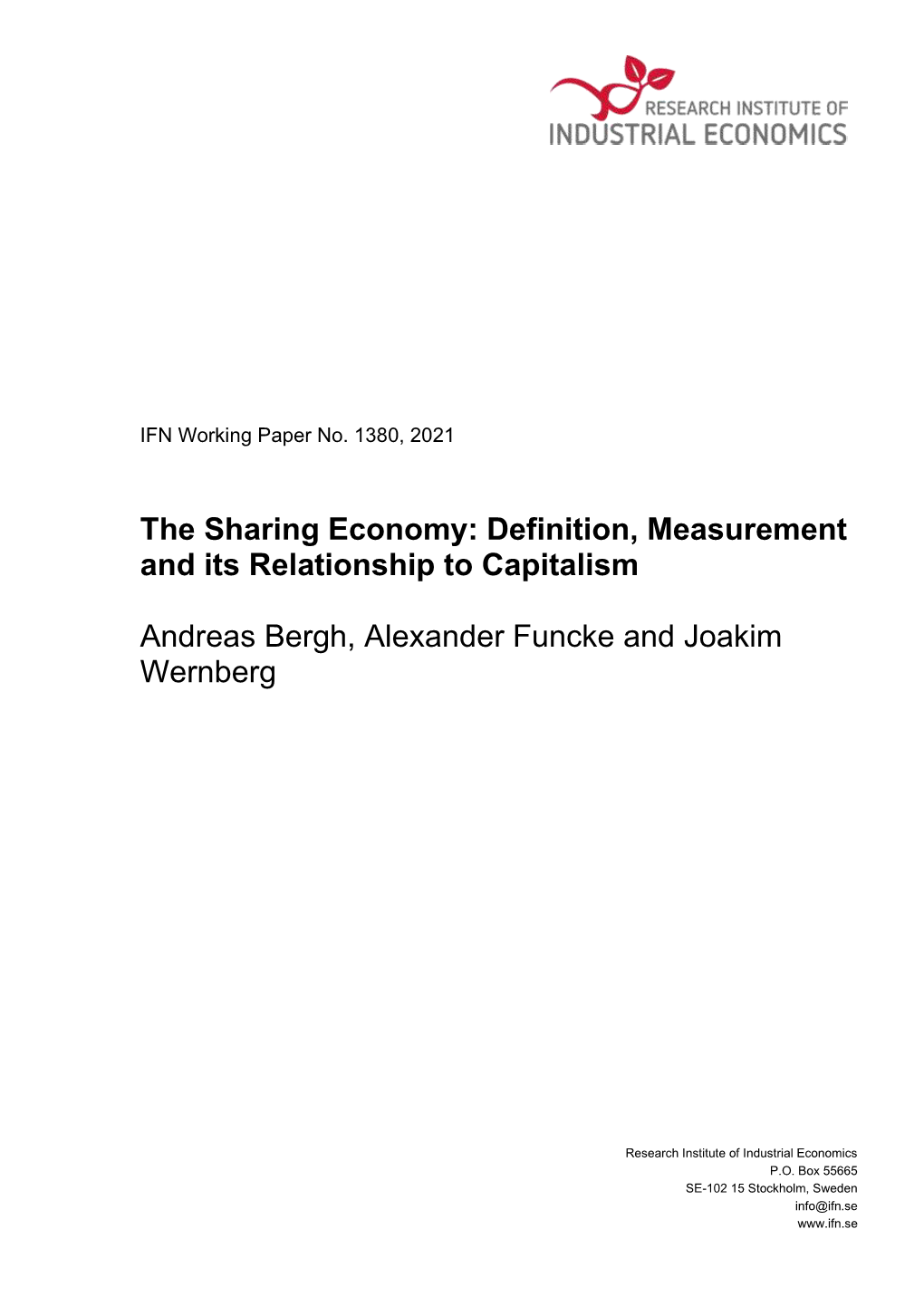 RESEARCH INSTITUTE OF
INDUSTRIAL ECONOMICS

IFN Working Paper No. 1380, 2021

The Sharing Economy: Definition, Measurement and its Relationship to Capitalism

Andreas Bergh, Alexander Funcke and Joakim Wernberg

Research Institute of Industrial Economics
P.O. Box 55665
SE-102 15 Stockholm, Sweden
info@ifn.se
www.ifn.se